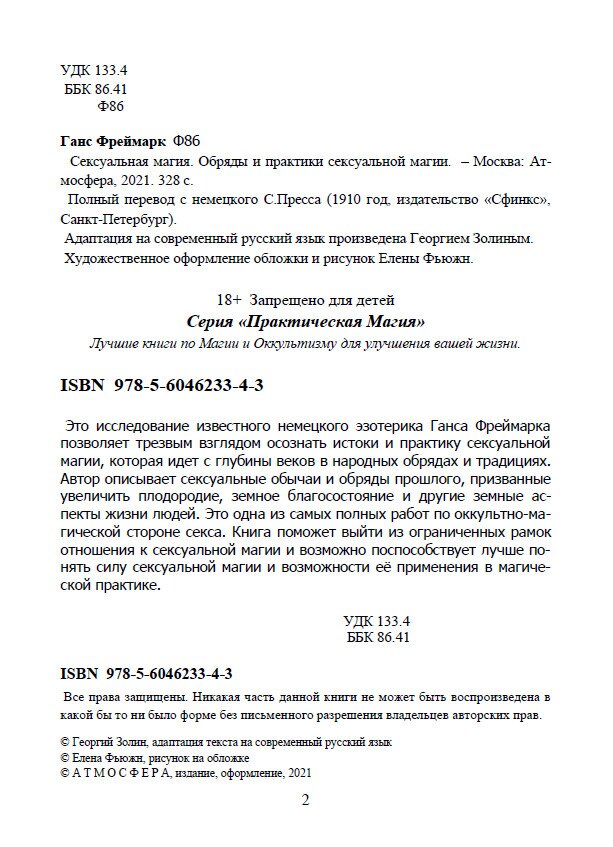 УДК 133.4
ББК 86.41
Ф86

Ганс Фреймарк Ф86
Сексуальная магия. Обряды и практики сексуальной магии. – Москва: Атмосфера, 2021. 328 с.
Полный перевод с немецкого С.Пресса (1910 год, издательство «Сфинкс», Санкт-Петербург).
Адаптация на современный русский язык произведена Георгием Золиным.
Художественное оформление обложки и рисунок Елены Фьюжн.

18+ Запрещено для детей
Серия «Практическая Магия»
Лучшие книги по Магии и Оккультизму для улучшения вашей жизни.

ISBN 978-5-6046233-4-3

Это исследование известного немецкого эзотерика Ганса Фреймарка позволяет трезвым взглядом осознать истоки и практику сексуальной магии, которая идет с глубины веков в народных обрядах и традициях. Автор описывает сексуальные обычаи и обряды прошлого, призванные увеличить плодородие, земное благосостояние и другие земные аспекты жизни людей. Это одна из самых полных работ по оккультно-магической стороне секса. Книга поможет выйти из ограниченных рамок отношения к сексуальной магии и возможно поспособствует лучше понять силу сексуальной магии и возможности её применения в магической практике.

УДК 133.4
ББК 86.41

ISBN 978-5-6046233-4-3

Все права защищены. Никакая часть данной книги не может быть воспроизведена в какой бы то ни было форме без письменного разрешения владельцев авторских прав.

© Георгий Золин, адаптация текста на современный русский язык
© Елена Фьюжн, рисунок на обложке
© А Т М О С Ф Е Р А, издание, оформление, 2021

2